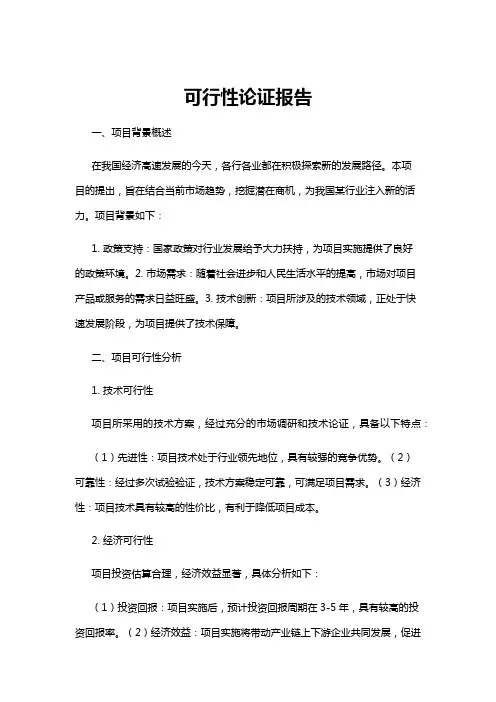 可行性论证报告

一、项目背景概述

在我国经济高速发展的今天，各行各业都在积极探索新的发展路径。本项目的提出，旨在结合当前市场趋势，挖掘潜在商机，为我国某行业注入新的活力。项目背景如下：

1. 政策支持：国家政策对行业发展给予大力扶持，为项目实施提供了良好的政策环境。2. 市场需求：随着社会进步和人民生活水平的提高，市场对项目产品或服务的需求日益旺盛。3. 技术创新：项目所涉及的技术领域，正处于快速发展阶段，为项目提供了技术保障。

二、项目可行性分析

1. 技术可行性

项目所采用的技术方案，经过充分的市场调研和技术论证，具备以下特点：

（1）先进性：项目技术处于行业领先地位，具有较强的竞争优势。（2）可靠性：经过多次试验验证，技术方案稳定可靠，可满足项目需求。（3）经济性：项目技术具有较高的性价比，有利于降低项目成本。

2. 经济可行性

项目投资估算合理，经济效益显著，具体分析如下：

（1）投资回报：项目实施后，预计投资回报周期在 3-5 年，具有较高的投资回报率。（2）经济效益：项目实施将带动产业链上下游企业共同发展，促进